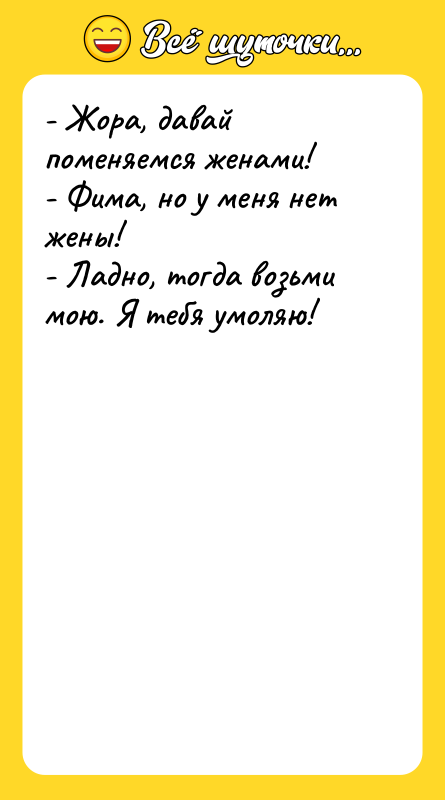 Всё шуточки...

- Жора, давай поменяемся женами!
- Фима, но у меня нет жены!
- Ладно, тогда возьми мою. Я тебя умоляю!